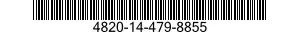 4820-14-479-8855